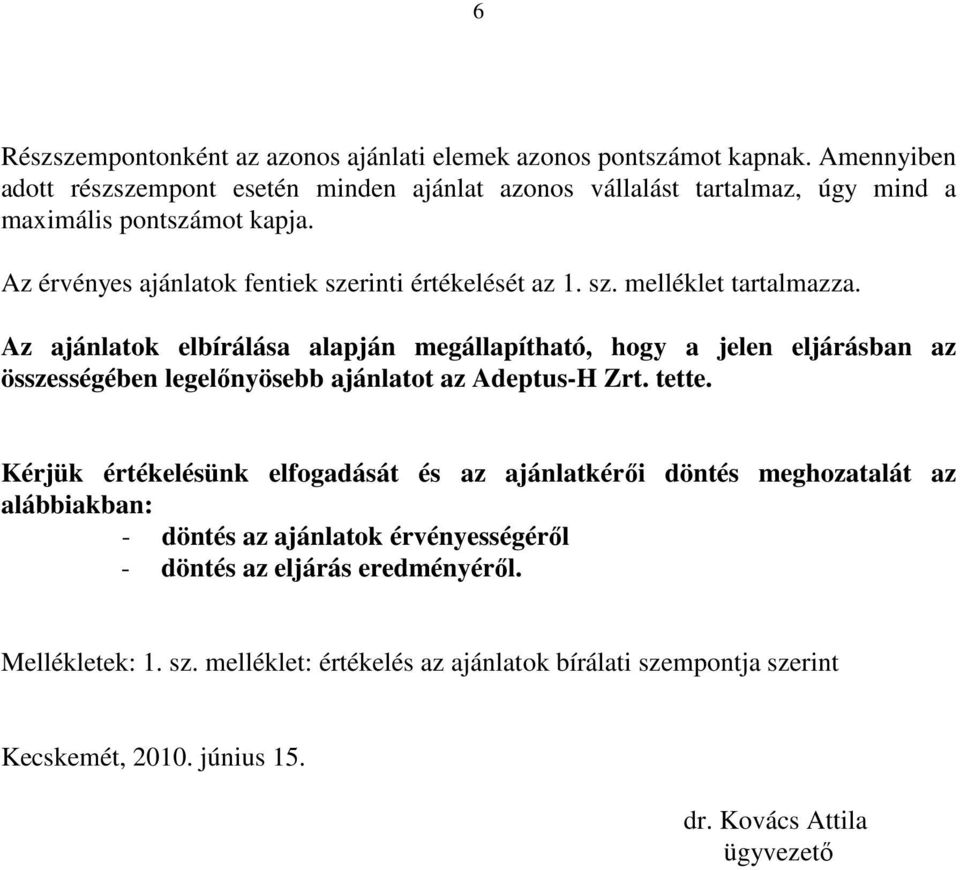 6

Részszempontonként az azonos ajánlati elemek azonos pontszámot kapnak. Amennyiben adott részszempont esetén minden ajánlat azonos vállalást tartalmaz, úgy mind a maximális pontszámot kapja.

Az érvényes ajánlatok fentiek szerinti értékelését az 1. sz. melléklet tartalmazza.

Az ajánlatok elbírálása alapján megállapítható, hogy a jelen eljárásban az összességében legelőnyösebb ajánlatot az Adeptus-H Zrt. tette.

Kérjük értékelésünk elfogadását és az ajánlatkérői döntés meghozatalát az alábbiakban:
- döntés az ajánlatok érvényességéről
- döntés az eljárás eredményéről.

Mellékletek: 1. sz. melléklet: értékelés az ajánlatok bírálati szempontja szerint

Kecskemét, 2010. június 15.

dr. Kovács Attila
ügyvezető